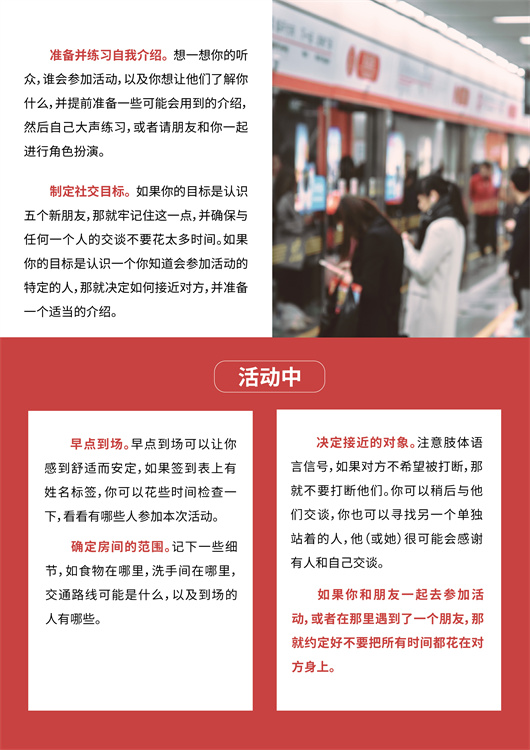 准备并练习自我介绍。想一想你的听众，谁会参加活动，以及你想让他们了解你什么，并提前准备一些可能会用到的介绍，然后自己大声练习，或者请朋友和你一起进行角色扮演。

制定社交目标。如果你的目标是认识五个新朋友，那就牢记住这一点，并确保与任何一个人的交谈不要花太多时间。如果你的目标是认识一个你知道会参加活动的特定的人，那就决定如何接近对方，并准备一个适当的介绍。

活动中

早点到场。早点到场可以让你感到舒适而安定，如果签到表上有姓名标签，你可以花些时间检查一下，看看有哪些人参加本次活动。

确定房间的范围。记下一些细节，如食物在哪里，洗手间在哪里，交通路线可能是什么，以及到场的人有哪些。

决定接近的对象。注意肢体语言信号，如果对方不希望被打断，那就不要打断他们。你可以稍后与他们交谈，你也可以寻找另一个单独站着的人，他（或她）很可能会感谢有人和自己交谈。

如果你和朋友一起去参加活动，或者在那里遇到了一个朋友，那就约定好不要把所有时间都花在对方身上。